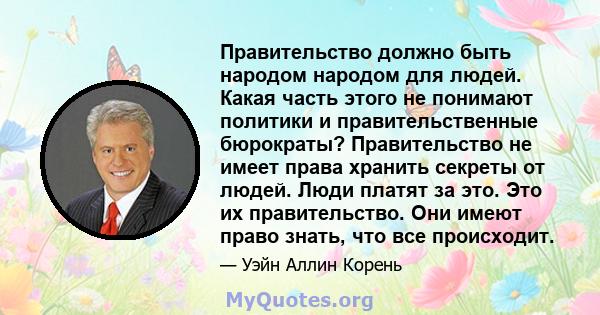 Правительство должно быть народом народом для людей. Какая часть этого не понимают политики и правительственные бюрократы? Правительство не имеет права хранить секреты от людей. Люди платят за это. Это их правительство. Они имеют право знать, что все происходит.

— Уэйн Аллин Корень

MyQuotes.org